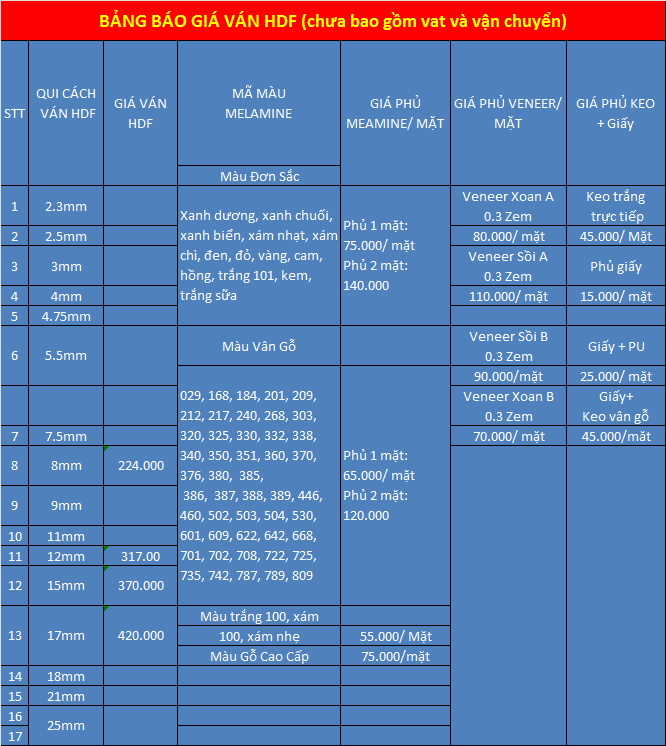 BẢNG BÁO GIÁ VÁN HDF (chưa bao gồm vat và vận chuyển)

| STT | QUI CÁCH VÁN HDF | GIÁ VÁN HDF | MÃ MÀU MELAMINE | GIÁ PHỦ MEAMINE/ MẶT | GIÁ PHỦ VENEER/ MẶT | GIÁ PHỦ KEO + Giấy |
|---|---|---|---|---|---|---|
| | | | Màu Đơn Sắc | | | |
| 1 | 2.3mm | | Xanh dương, xanh chuối, xanh biển, xám nhạt, xám chì, đen, đỏ, vàng, cam, hồng, trắng 101, kem, trắng sữa | Phủ 1 mặt: 75.000/ mặt Phủ 2 mặt: 140.000 | Veneer Xoan A 0.3 Zem | Keo trắng trực tiếp |
| 2 | 2.5mm | | | | 80.000/ mặt | 45.000/ Mặt |
| 3 | 3mm | | | | Veneer Sồi A 0.3 Zem | Phủ giấy |
| 4 | 4mm | | | | 110.000/ mặt | 15.000/ mặt |
| 5 | 4.75mm | | | | | |
| 6 | 5.5mm | | Màu Vân Gỗ | | Veneer Sồi B 0.3 Zem | Giấy + PU |
| | | | 029, 168, 184, 201, 209, 212, 217, 240, 268, 303, 320, 325, 330, 332, 338, 340, 350, 351, 360, 370, 376, 380, 385, 386, 387, 388, 389, 446, 460, 502, 503, 504, 530, 601, 609, 622, 642, 668, 701, 702, 708, 722, 725, 735, 742, 787, 789, 809 | Phủ 1 mặt: 65.000/ mặt Phủ 2 mặt: 120.000 | 90.000/mặt | 25.000/ mặt |
| | | | | | Veneer Xoan B 0.3 Zem | Giấy+ Keo vân gỗ |
| 7 | 7.5mm | | | | 70.000/ mặt | 45.000/mặt |
| 8 | 8mm | 224.000 | | | | |
| 9 | 9mm | | | | | |
| 10 | 11mm | | | | | |
| 11 | 12mm | 317.00 | | | | |
| 12 | 15mm | 370.000 | | | | |
| 13 | 17mm | 420.000 | Màu trắng 100, xám 100, xám nhẹ | 55.000/ Mặt | | |
| | | | Màu Gỗ Cao Cấp | 75.000/mặt | | |
| 14 | 18mm | | | | | |
| 15 | 21mm | | | | | |
| 16 | 25mm | | | | | |
| 17 | | | | | | |